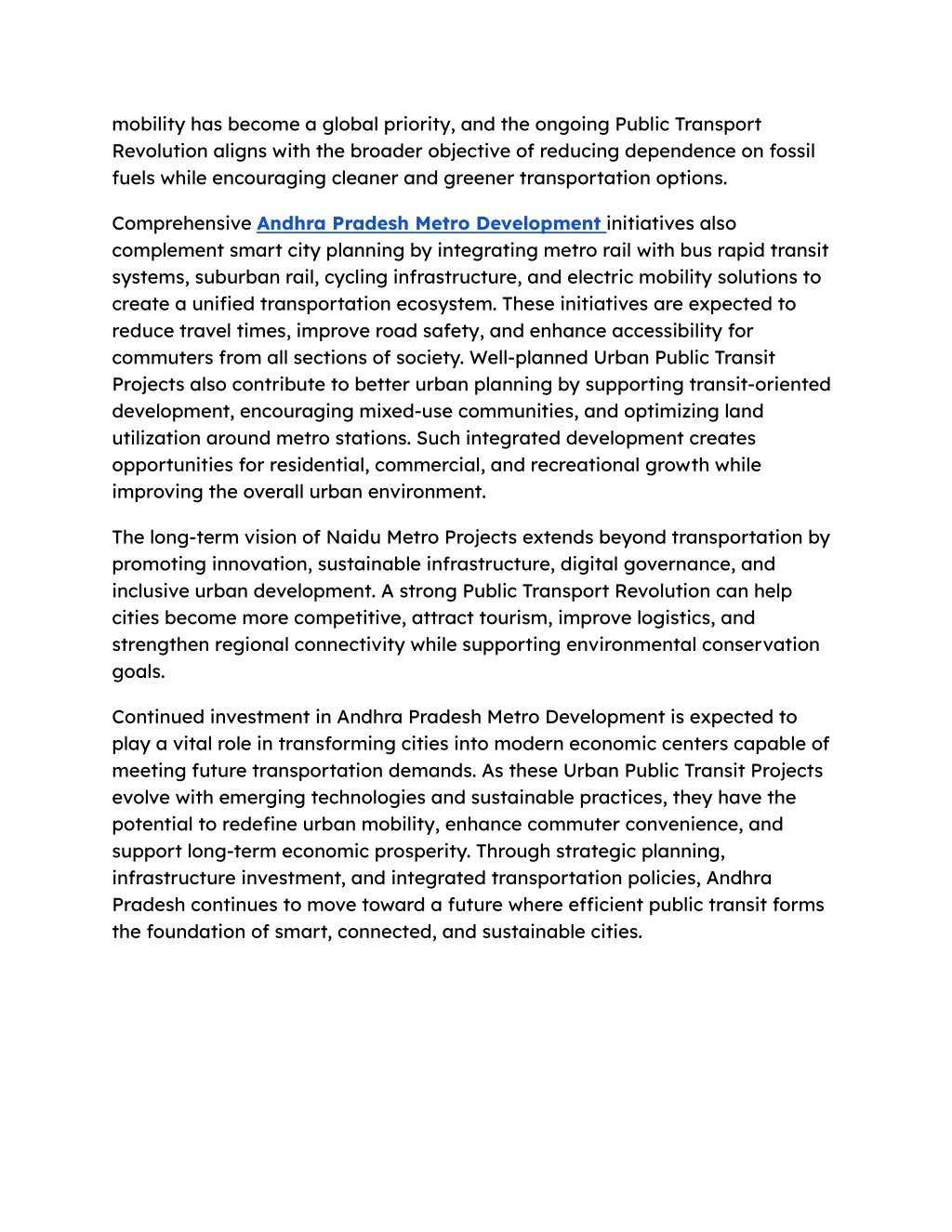 mobility has become a global priority, and the ongoing Public Transport Revolution aligns with the broader objective of reducing dependence on fossil fuels while encouraging cleaner and greener transportation options.

Comprehensive Andhra Pradesh Metro Development initiatives also complement smart city planning by integrating metro rail with bus rapid transit systems, suburban rail, cycling infrastructure, and electric mobility solutions to create a unified transportation ecosystem. These initiatives are expected to reduce travel times, improve road safety, and enhance accessibility for commuters from all sections of society. Well-planned Urban Public Transit Projects also contribute to better urban planning by supporting transit-oriented development, encouraging mixed-use communities, and optimizing land utilization around metro stations. Such integrated development creates opportunities for residential, commercial, and recreational growth while improving the overall urban environment.

The long-term vision of Naidu Metro Projects extends beyond transportation by promoting innovation, sustainable infrastructure, digital governance, and inclusive urban development. A strong Public Transport Revolution can help cities become more competitive, attract tourism, improve logistics, and strengthen regional connectivity while supporting environmental conservation goals.

Continued investment in Andhra Pradesh Metro Development is expected to play a vital role in transforming cities into modern economic centers capable of meeting future transportation demands. As these Urban Public Transit Projects evolve with emerging technologies and sustainable practices, they have the potential to redefine urban mobility, enhance commuter convenience, and support long-term economic prosperity. Through strategic planning, infrastructure investment, and integrated transportation policies, Andhra Pradesh continues to move toward a future where efficient public transit forms the foundation of smart, connected, and sustainable cities.